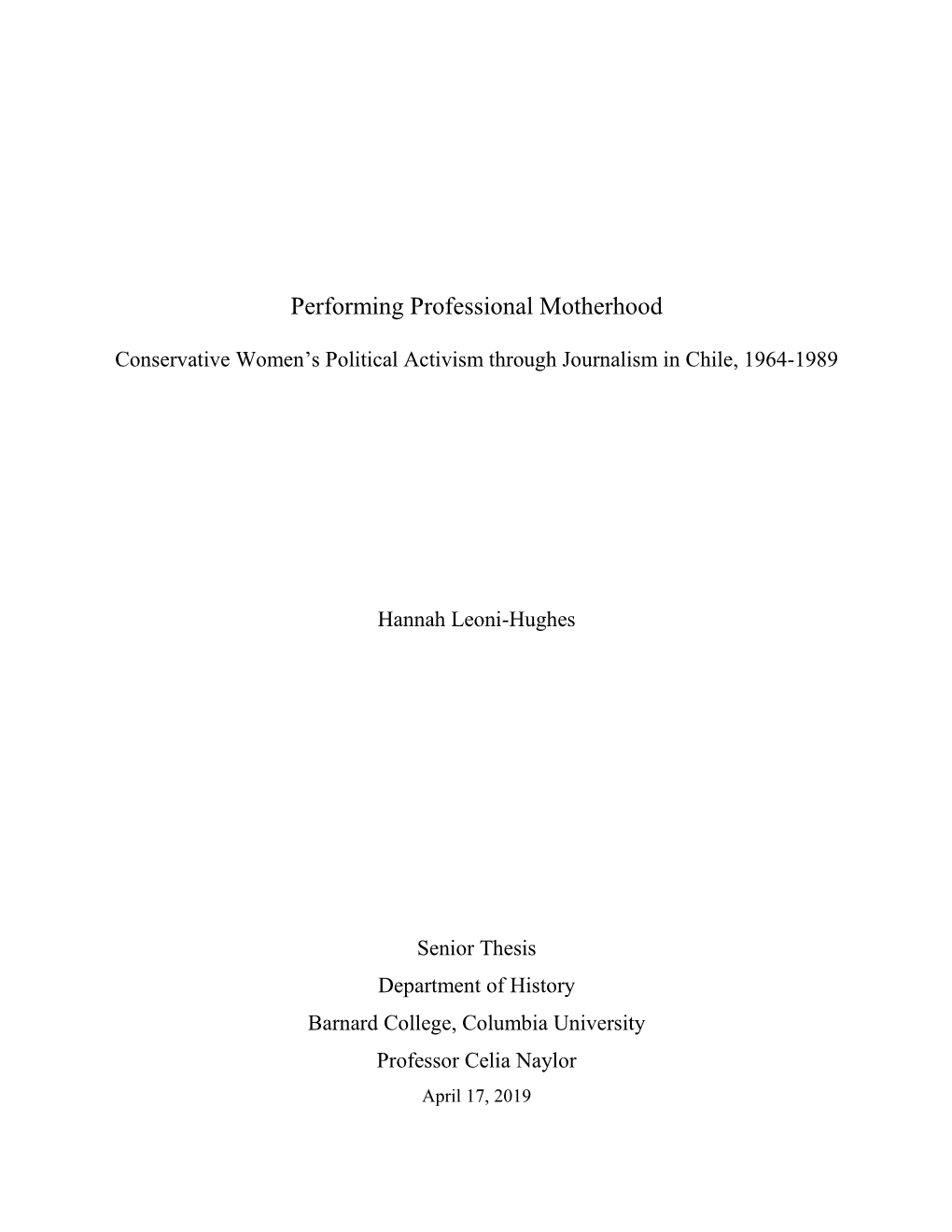 Performing Professional Motherhood

Conservative Women's Political Activism through Journalism in Chile, 1964-1989

Hannah Leoni-Hughes

Senior Thesis
Department of History
Barnard College, Columbia University
Professor Celia Naylor
April 17, 2019